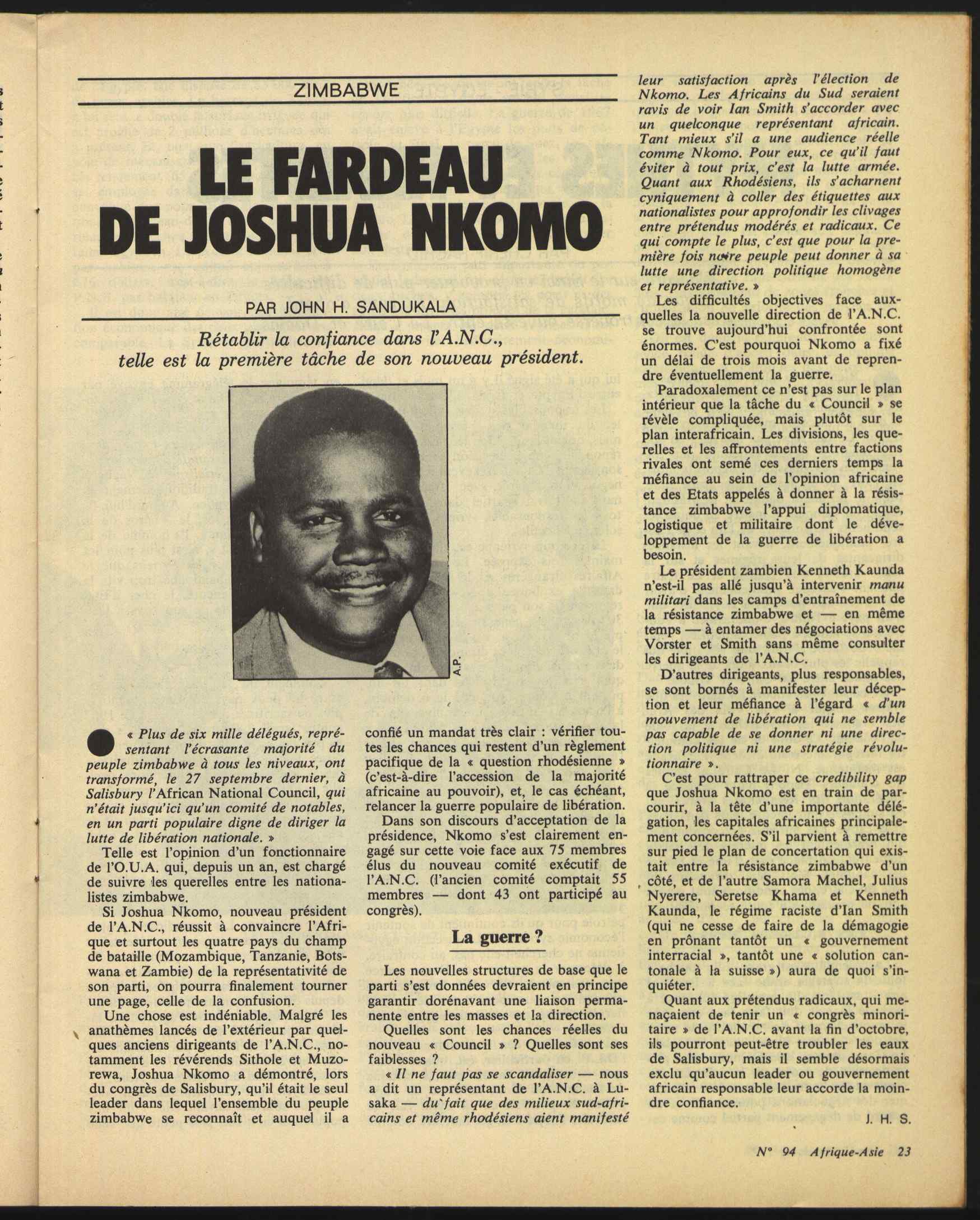 ZIMBABWE

LE FARDEAU DE JOSHUA NKOMO

PAR JOHN H. SANDUKALA

Rétablir la confiance dans l'A.N.C., telle est la première tâche de son nouveau président.

A.P.

« Plus de six mille délégués, représentant l'écrasante majorité du peuple zimbabwe à tous les niveaux, ont transformé, le 27 septembre dernier, à Salisbury l'African National Council, qui n'était jusqu'ici qu'un comité de notables, en un parti populaire digne de diriger la lutte de libération nationale. »

Telle est l'opinion d'un fonctionnaire de l'O.U.A. qui, depuis un an, est chargé de suivre les querelles entre les nationalistes zimbabwe.

Si Joshua Nkomo, nouveau président de l'A.N.C., réussit à convaincre l'Afrique et surtout les quatre pays du champ de bataille (Mozambique, Tanzanie, Botswana et Zambie) de la représentativité de son parti, on pourra finalement tourner une page, celle de la confusion.

Une chose est indéniable. Malgré les anathèmes lancés de l'extérieur par quelques anciens dirigeants de l'A.N.C., notamment les révérends Sithole et Muzorewa, Joshua Nkomo a démontré, lors du congrès de Salisbury, qu'il était le seul leader dans lequel l'ensemble du peuple zimbabwe se reconnaît et auquel il a confié un mandat très clair : vérifier toutes les chances qui restent d'un règlement pacifique de la « question rhodésienne » (c'est-à-dire l'accession de la majorité africaine au pouvoir), et, le cas échéant, relancer la guerre populaire de libération.

Dans son discours d'acceptation de la présidence, Nkomo s'est clairement engagé sur cette voie face aux 75 membres élus du nouveau comité exécutif de l'A.N.C. (l'ancien comité comptait 55 membres — dont 43 ont participé au congrès).

La guerre ?

Les nouvelles structures de base que le parti s'est données devraient en principe garantir dorénavant une liaison permanente entre les masses et la direction.

Quelles sont les chances réelles du nouveau « Council » ? Quelles sont ses faiblesses ?

« Il ne faut pas se scandaliser — nous a dit un représentant de l'A.N.C. à Lusaka — du fait que des milieux sud-africains et même rhodésiens aient manifesté leur satisfaction après l'élection de Nkomo. Les Africains du Sud seraient ravis de voir Ian Smith s'accorder avec un quelconque représentant africain. Tant mieux s'il a une audience réelle comme Nkomo. Pour eux, ce qu'il faut éviter à tout prix, c'est la lutte armée. Quant aux Rhodésiens, ils s'acharnent cyniquement à coller des étiquettes aux nationalistes pour approfondir les clivages entre prétendus modérés et radicaux. Ce qui compte le plus, c'est que pour la première fois notre peuple peut donner à sa lutte une direction politique homogène et représentative. »

Les difficultés objectives face auxquelles la nouvelle direction de l'A.N.C. se trouve aujourd'hui confrontée sont énormes. C'est pourquoi Nkomo a fixé un délai de trois mois avant de reprendre éventuellement la guerre.

Paradoxalement ce n'est pas sur le plan intérieur que la tâche du « Council » se révèle compliquée, mais plutôt sur le plan interafricain. Les divisions, les querelles et les affrontements entre factions rivales ont semé ces derniers temps la méfiance au sein de l'opinion africaine et des Etats appelés à donner à la résistance zimbabwe l'appui diplomatique, logistique et militaire dont le développement de la guerre de libération a besoin.

Le président zambien Kenneth Kaunda n'est-il pas allé jusqu'à intervenir manu militari dans les camps d'entraînement de la résistance zimbabwe et — en même temps — à entamer des négociations avec Vorster et Smith sans même consulter les dirigeants de l'A.N.C.

D'autres dirigeants, plus responsables, se sont bornés à manifester leur déception et leur méfiance à l'égard « d'un mouvement de libération qui ne semble pas capable de se donner ni une direction politique ni une stratégie révolutionnaire ».

C'est pour rattraper ce credibility gap que Joshua Nkomo est en train de parcourir, à la tête d'une importante délégation, les capitales africaines principalement concernées. S'il parvient à remettre sur pied le plan de concertation qui existait entre la résistance zimbabwe d'un côté, et de l'autre Samora Machel, Julius Nyerere, Seretse Khama et Kenneth Kaunda, le régime raciste d'Ian Smith (qui ne cesse de faire de la démagogie en prônant tantôt un « gouvernement interracial », tantôt une « solution cantonale à la suisse ») aura de quoi s'inquiéter.

Quant aux prétendus radicaux, qui menaçaient de tenir un « congrès minoritaire » de l'A.N.C. avant la fin d'octobre, ils pourront peut-être troubler les eaux de Salisbury, mais il semble désormais exclu qu'aucun leader ou gouvernement africain responsable leur accorde la moindre confiance.

J. H. S.

N° 94 Afrique-Asie 23